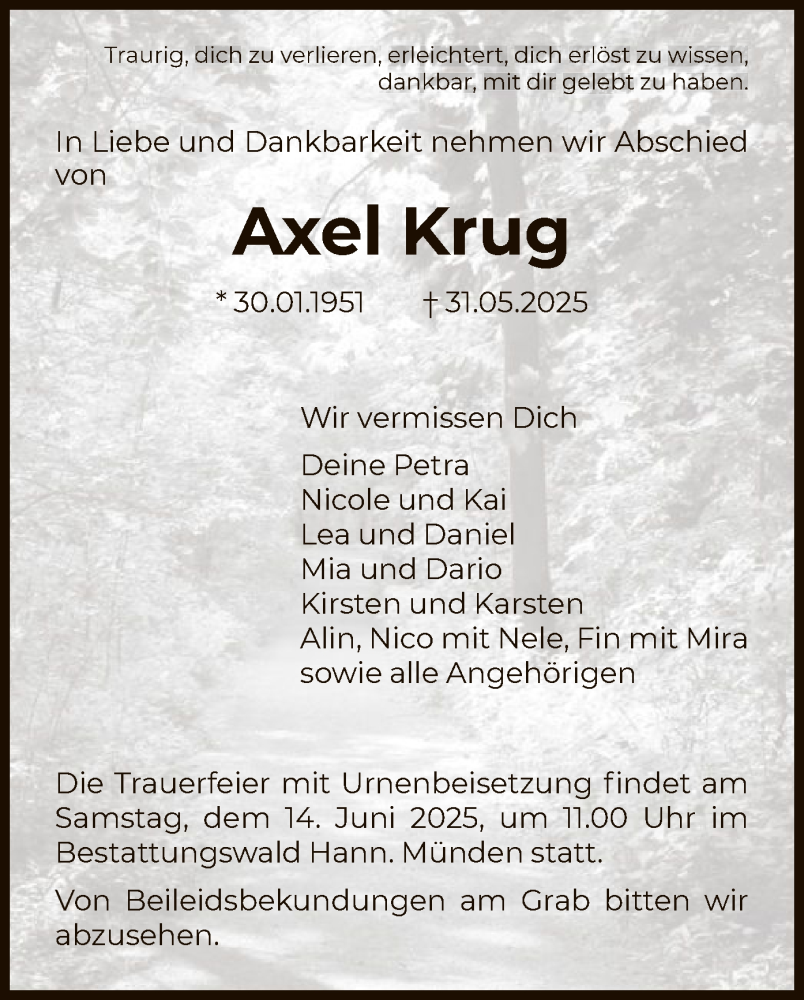 Traurig, dich zu verlieren, erleichtert, dich erlöst zu wissen, dankbar, mit dir gelebt zu haben.

In Liebe und Dankbarkeit nehmen wir Abschied von

Axel Krug

* 30.01.1951 † 31.05.2025

Wir vermissen Dich

Deine Petra
Nicole und Kai
Lea und Daniel
Mia und Dario
Kirsten und Karsten
Alin, Nico mit Nele, Fin mit Mira
sowie alle Angehörigen

Die Trauerfeier mit Urnenbeisetzung findet am Samstag, dem 14. Juni 2025, um 11.00 Uhr im Bestattungswald Hann. Münden statt.

Von Beileidsbekundungen am Grab bitten wir abzusehen.